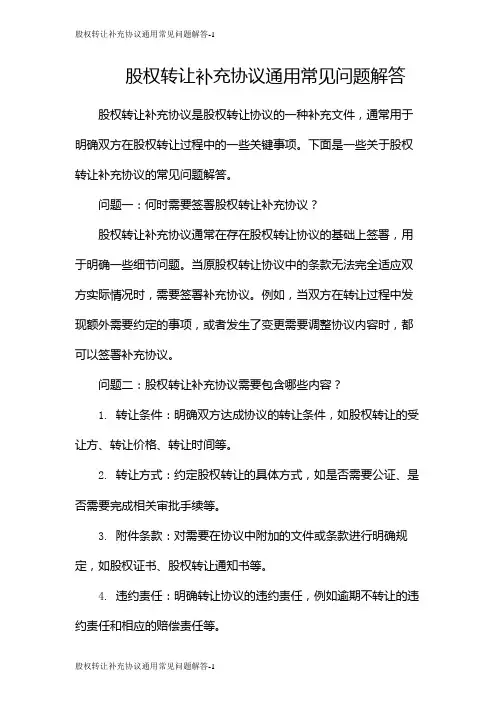 股权转让补充协议通用常见问题解答-1

股权转让补充协议通用常见问题解答

股权转让补充协议是股权转让协议的一种补充文件，通常用于明确双方在股权转让过程中的一些关键事项。下面是一些关于股权转让补充协议的常见问题解答。

问题一：何时需要签署股权转让补充协议？

股权转让补充协议通常在存在股权转让协议的基础上签署，用于明确一些细节问题。当原股权转让协议中的条款无法完全适应双方实际情况时，需要签署补充协议。例如，当双方在转让过程中发现额外需要约定的事项，或者发生了变更需要调整协议内容时，都可以签署补充协议。

问题二：股权转让补充协议需要包含哪些内容？

1. 转让条件：明确双方达成协议的转让条件，如股权转让的受让方、转让价格、转让时间等。

2. 转让方式：约定股权转让的具体方式，如是否需要公证、是否需要完成相关审批手续等。

3. 附件条款：对需要在协议中附加的文件或条款进行明确规定，如股权证书、股权转让通知书等。

4. 违约责任：明确转让协议的违约责任，例如逾期不转让的违约责任和相应的赔偿责任等。

股权转让补充协议通用常见问题解答-1